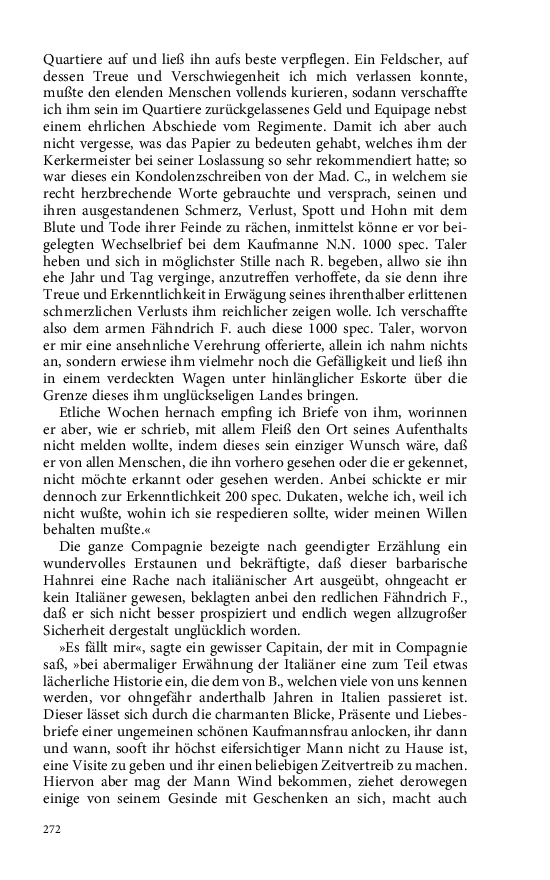 Quartiere auf und ließ ihn aufs beste verpflegen. Ein Feldscher, auf dessen Treue und Verschwiegenheit ich mich verlassen konnte, mußte den elenden Menschen vollends kurieren, sodann verschaffte ich ihm sein im Quartiere zurückgelassenes Geld und Equipage nebst einem ehrlichen Abschiede vom Regimente. Damit ich aber auch nicht vergesse, was das Papier zu bedeuten gehabt, welches ihm der Kerkermeister bei seiner Loslassung so sehr rekommendiert hatte; so war dieses ein Kondolenzschreiben von der Mad. C., in welchem sie recht herzbrechende Worte gebrauchte und versprach, seinen und ihren ausgestandenen Schmerz, Verlust, Spott und Hohn mit dem Blute und Tode ihrer Feinde zu rächen, inmittelst könne er vor beigelegten Wechselbrief bei dem Kaufmanne N.N. 1000 spec. Taler heben und sich in möglichster Stille nach R. begeben, allwo sie ihn ehe Jahr und Tag verginge, anzutreffen verhoffete, da sie denn ihre Treue und Erkenntlichkeit in Erwägung seines ihrenthalber erlittenen schmerzlichen Verlusts ihm reichlicher zeigen wolle. Ich verschaffte also dem armen Fähndrich F. auch diese 1000 spec. Taler, worvon er mir eine ansehnliche Verehrung offerierte, allein ich nahm nichts an, sondern erwiese ihm vielmehr noch die Gefälligkeit und ließ ihn in einem verdeckten Wagen unter hinlänglicher Eskorte über die Grenze dieses ihm unglückseligen Landes bringen.

Etliche Wochen hernach empfing ich Briefe von ihm, worinnen er aber, wie er schrieb, mit allem Fleiß den Ort seines Aufenthalts nicht melden wollte, indem dieses sein einziger Wunsch wäre, daß er von allen Menschen, die ihn vorhero gesehen oder die er gekennet, nicht möchte erkannt oder gesehen werden. Anbei schickte er mir dennoch zur Erkenntlichkeit 200 spec. Dukaten, welche ich, weil ich nicht wußte, wohin ich sie respedieren sollte, wider meinen Willen behalten mußte.«

Die ganze Compagnie bezeigte nach geendigter Erzählung ein wundervolles Erstaunen und bekräftigte, daß dieser barbarische Hahnrei eine Rache nach italiänischer Art ausgeübt, ohngeacht er kein Italiäner gewesen, beklagten anbei den redlichen Fähndrich F., daß er sich nicht besser prospiziert und endlich wegen allzugroßer Sicherheit dergestalt unglücklich worden.

»Es fällt mir«, sagte ein gewisser Capitain, der mit in Compagnie saß, »bei abermaliger Erwähnung der Italiäner eine zum Teil etwas lächerliche Historie ein, die dem von B., welchen viele von uns kennen werden, vor ohngefähr anderthalb Jahren in Italien passieret ist. Dieser lässet sich durch die charmanten Blicke, Präsente und Liebesbriefe einer ungemeinen schönen Kaufmannsfrau anlocken, ihr dann und wann, sooft ihr höchst eifersichtiger Mann nicht zu Hause ist, eine Visite zu geben und ihr einen beliebigen Zeitvertreib zu machen. Hiervon aber mag der Mann Wind bekommen, ziehet derowegen einige von seinem Gesinde mit Geschenken an sich, macht auch

272